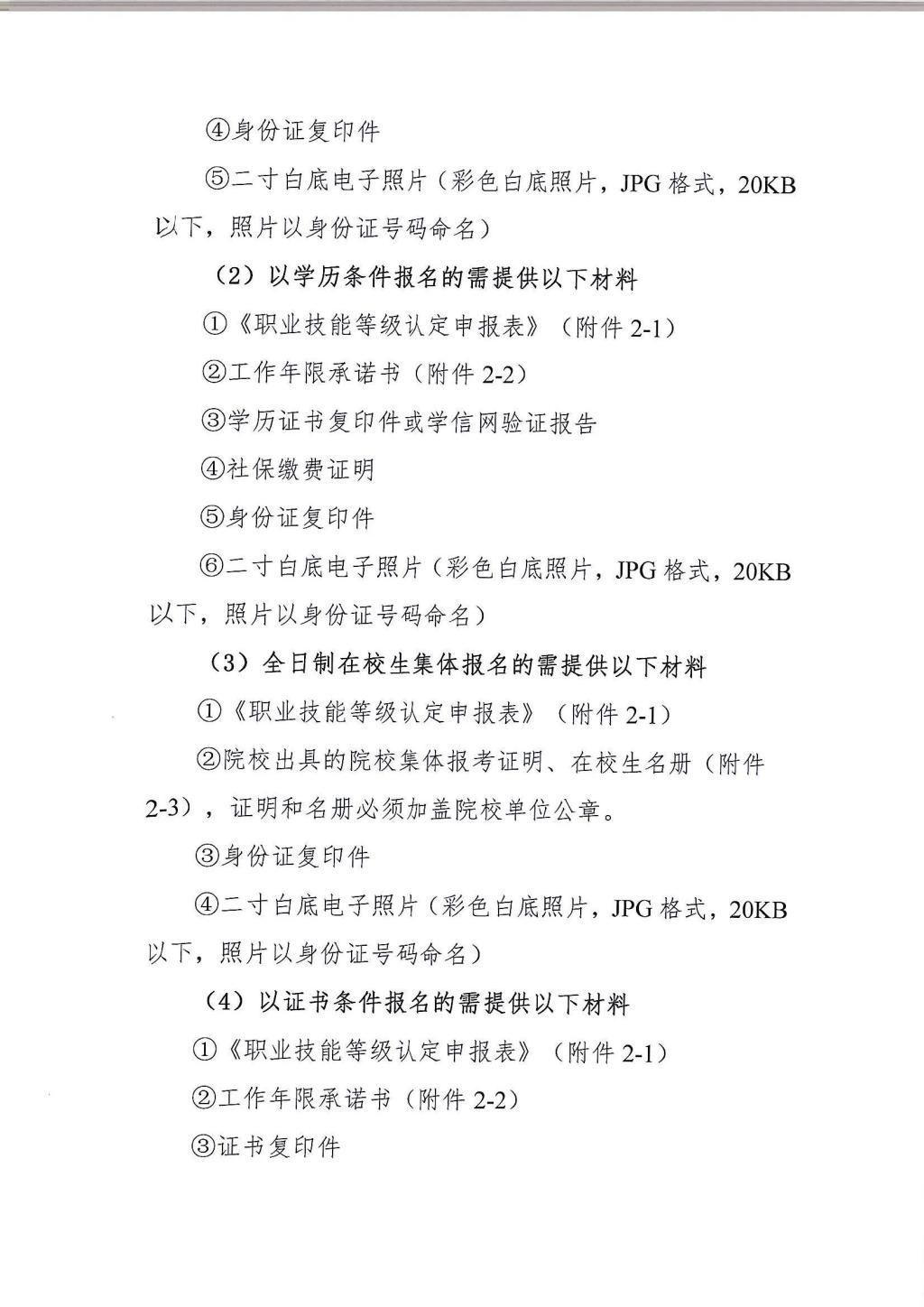 ④身份证复印件

⑤二寸白底电子照片（彩色白底照片，JPG 格式，20KB 以下，照片以身份证号码命名）

（2）以学历条件报名的需提供以下材料

①《职业技能等级认定申报表》（附件 2-1）

②工作年限承诺书（附件 2-2）

③学历证书复印件或学信网验证报告

④社保缴费证明

⑤身份证复印件

⑥二寸白底电子照片（彩色白底照片，JPG 格式，20KB 以下，照片以身份证号码命名）

（3）全日制在校生集体报名的需提供以下材料

①《职业技能等级认定申报表》（附件 2-1）

②院校出具的院校集体报考证明、在校生名册（附件 2-3），证明和名册必须加盖院校单位公章。

③身份证复印件

④二寸白底电子照片（彩色白底照片，JPG 格式，20KB 以下，照片以身份证号码命名）

（4）以证书条件报名的需提供以下材料

①《职业技能等级认定申报表》（附件 2-1）

②工作年限承诺书（附件 2-2）

③证书复印件